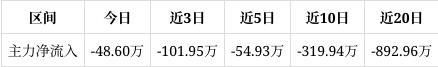 | 区间 | 今日 | 近3日 | 近5日 | 近10日 | 近20日 |
|---|---|---|---|---|---|
| 主力净流入 | -48.60万 | -101.95万 | -54.93万 | -319.94万 | -892.96万 |